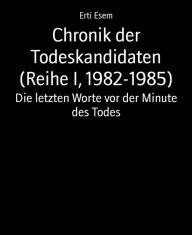 Erti Esem

Chronik der Todeskandidaten (Reihe I, 1982-1985)

Die letzten Worte vor der Minute des Todes